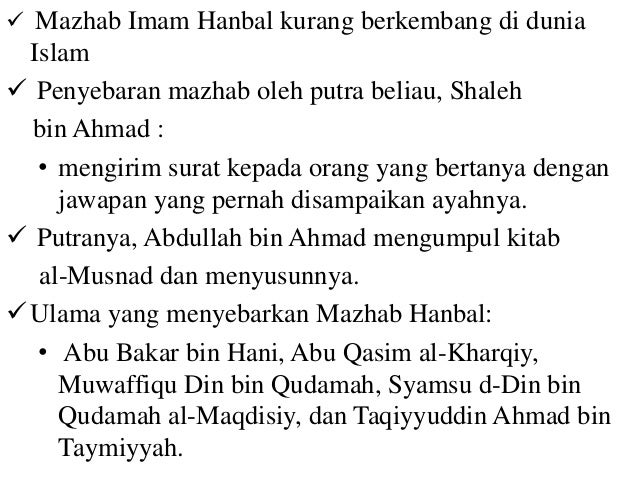 ✓ Mazhab Imam Hanbal kurang berkembang di dunia Islam

✓ Penyebaran mazhab oleh putra beliau, Shaleh bin Ahmad :

• mengirim surat kepada orang yang bertanya dengan jawapan yang pernah disampaikan ayahnya.

✓ Putranya, Abdullah bin Ahmad mengumpul kitab al-Musnad dan menyusunnya.

✓ Ulama yang menyebarkan Mazhab Hanbal:

• Abu Bakar bin Hani, Abu Qasim al-Kharqiy, Muwaffiqu Din bin Qudamah, Syamsu d-Din bin Qudamah al-Maqdisiy, dan Taqiyyuddin Ahmad bin Taymiyyah.